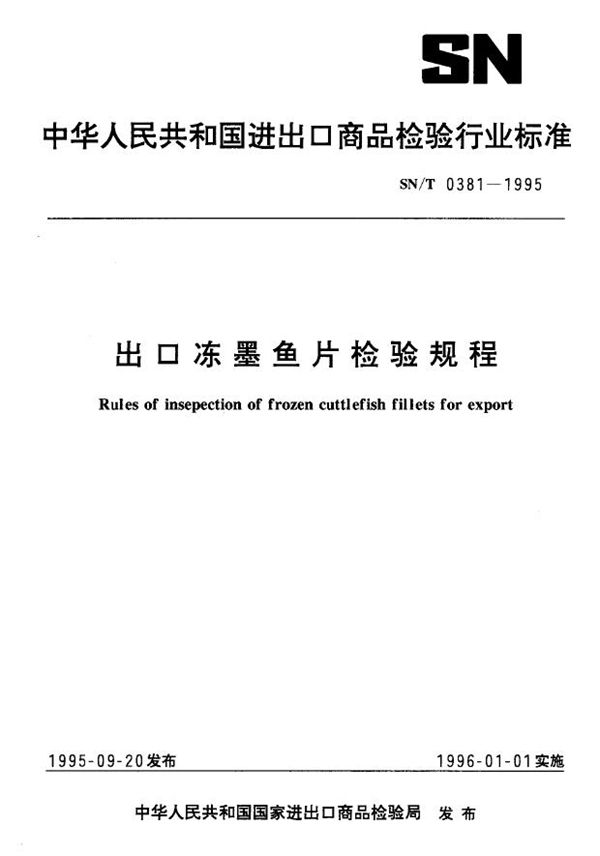 SN

中华人民共和国进出口商品检验行业标准

SN/T 0381—1995

出口冻墨鱼片检验规程

Rules of insepection of frozen cuttlefish fillets for export

1995-09-20发布

1996-01-01实施

中华人民共和国国家进出口商品检验局 发布